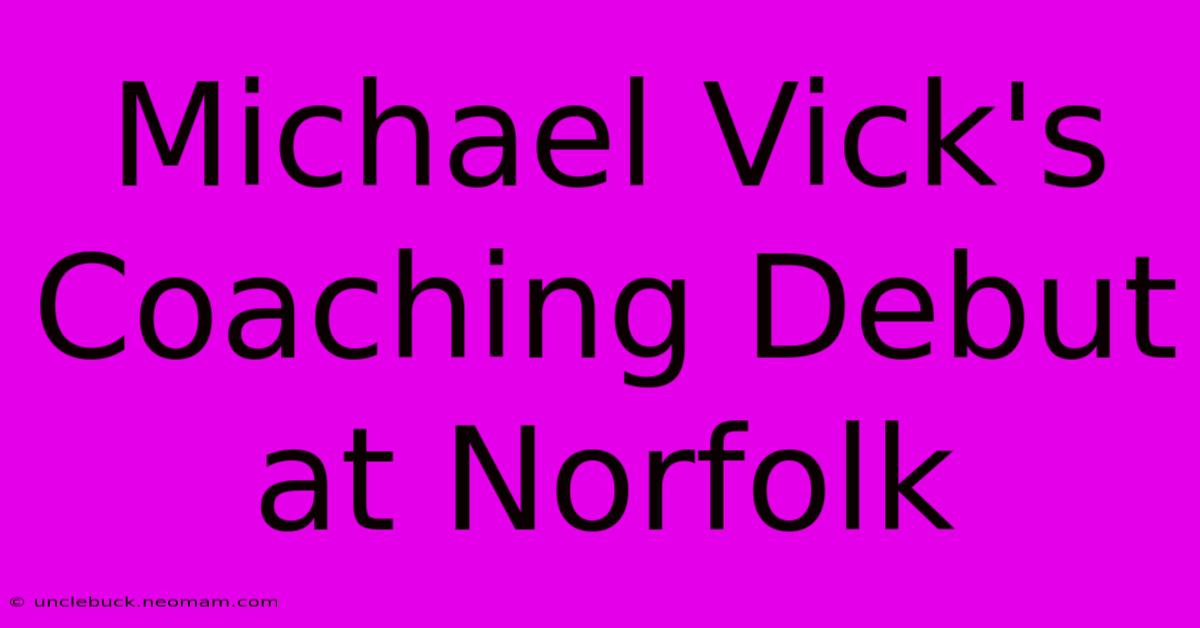 Michael Vick's Coaching Debut at Norfolk

© unclebuck.neomam.com